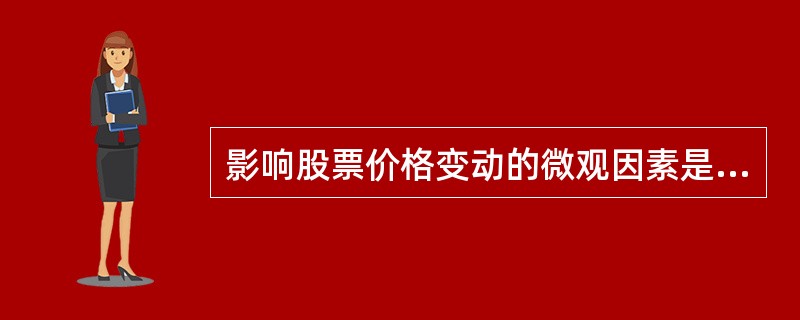 影响股票价格变动的微观因素是...